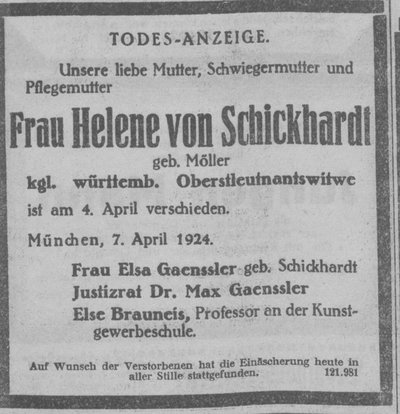 TODES-ANZEIGE.

Unsere liebe Mutter, Schwiegermutter und Pflegemutter

Frau Helene von Schickhardt

geb. Möller

kgl. württemb. Oberstleutnantswitwe

ist am 4. April verschieden.

München, 7. April 1924.

Frau Elsa Gaenssler geb. Schickhardt

Justizrat Dr. Max Gaenssler

Else Brauneis, Professor an der Kunstgewerbeschule.

Auf Wunsch der Verstorbenen hat die Einäscherung heute in aller Stille stattgefunden. 121.981